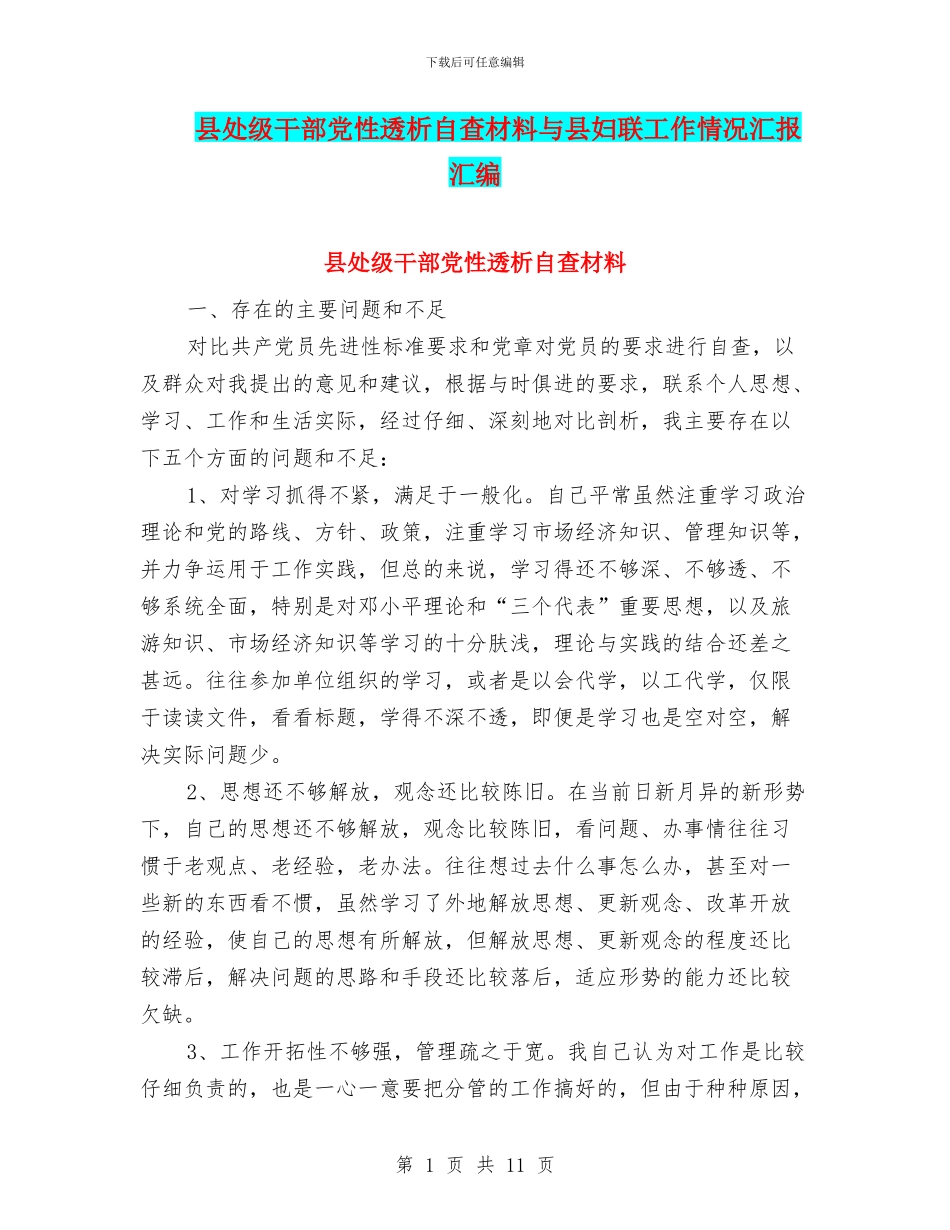 下载后可任意编辑

县处级干部党性透析自查材料与县妇联工作情况汇报汇编

县处级干部党性透析自查材料

一、存在的主要问题和不足

对比共产党员先进性标准要求和党章对党员的要求进行自查，以及群众对我提出的意见和建议，根据与时俱进的要求，联系个人思想、学习、工作和生活实际，经过仔细、深刻地对比剖析，我主要存在以下五个方面的问题和不足：

1、对学习抓得不紧，满足于一般化。自己平常虽然注重学习政治理论和党的路线、方针、政策，注重学习市场经济知识、管理知识等，并力争运用于工作实践，但总的来说，学习得还不够深、不够透、不够系统全面，特别是对邓小平理论和“三个代表”重要思想，以及旅游知识、市场经济知识等学习的十分肤浅，理论与实践的结合还差之甚远。往往参加单位组织的学习，或者是以会代学，以工代学，仅限于读读文件，看看标题，学得不深不透，即便是学习也是空对空，解决实际问题少。

2、思想还不够解放，观念还比较陈旧。在当前日新月异的新形势下，自己的思想还不够解放，观念比较陈旧，看问题、办事情往往习惯于老观点、老经验，老办法。往往想过去什么事怎么办，甚至对一些新的东西看不惯，虽然学习了外地解放思想、更新观念、改革开放的经验，使自己的思想有所解放，但解放思想、更新观念的程度还比较滞后，解决问题的思路和手段还比较落后，适应形势的能力还比较欠缺。

3、工作开拓性不够强，管理疏之于宽。我自己认为对工作是比较仔细负责的，也是一心一意要把分管的工作搞好的，但由于种种原因，

第 1 页 共 11 页